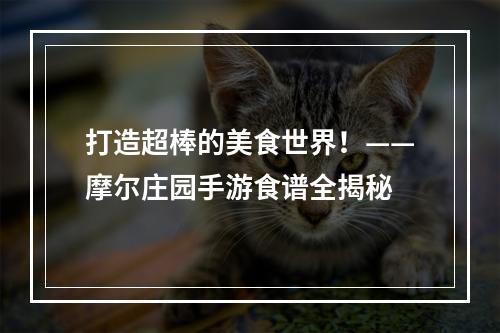 打造超棒的美食世界！——摩尔庄园手游食谱全揭秘